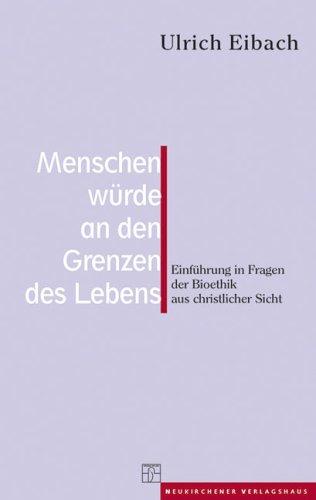 Ulrich Eibach

Menschen
würde
an den
Grenzen
des Lebens

Einführung in Fragen der Bioethik aus christlicher Sicht

NEUKIRCHENER VERLAGSHAUS